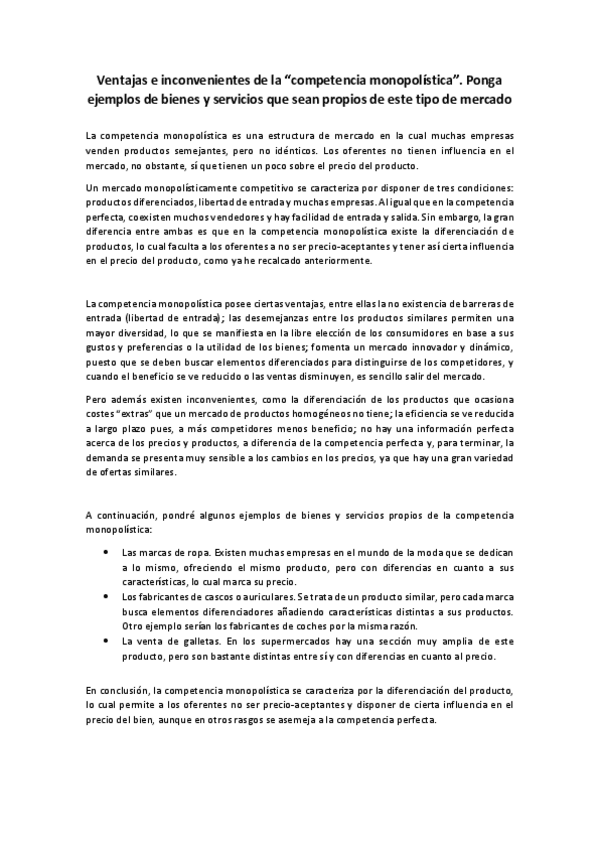 Ventajas e inconvenientes de la “competencia monopolística”. Ponga ejemplos de bienes y servicios que sean propios de este tipo de mercado

La competencia monopolística es una estructura de mercado en la cual muchas empresas venden productos semejantes, pero no idénticos. Los oferentes no tienen influencia en el mercado, no obstante, sí que tienen un poco sobre el precio del producto.

Un mercado monopolísticamente competitivo se caracteriza por disponer de tres condiciones: productos diferenciados, libertad de entrada y muchas empresas. Al igual que en la competencia perfecta, coexisten muchos vendedores y hay facilidad de entrada y salida. Sin embargo, la gran diferencia entre ambas es que en la competencia monopolística existe la diferenciación de productos, lo cual faculta a los oferentes a no ser precio-aceptantes y tener así cierta influencia en el precio del producto, como ya he recalcado anteriormente.

La competencia monopolística posee ciertas ventajas, entre ellas la no existencia de barreras de entrada (libertad de entrada); las desemejanzas entre los productos similares permiten una mayor diversidad, lo que se manifiesta en la libre elección de los consumidores en base a sus gustos y preferencias o la utilidad de los bienes; fomenta un mercado innovador y dinámico, puesto que se deben buscar elementos diferenciados para distinguirse de los competidores, y cuando el beneficio se ve reducido o las ventas disminuyen, es sencillo salir del mercado.

Pero además existen inconvenientes, como la diferenciación de los productos que ocasiona costes “extras” que un mercado de productos homogéneos no tiene; la eficiencia se ve reducida a largo plazo pues, a más competidores menos beneficio; no hay una información perfecta acerca de los precios y productos, a diferencia de la competencia perfecta y, para terminar, la demanda se presenta muy sensible a los cambios en los precios, ya que hay una gran variedad de ofertas similares.

A continuación, pondré algunos ejemplos de bienes y servicios propios de la competencia monopolística:

• Las marcas de ropa. Existen muchas empresas en el mundo de la moda que se dedican a lo mismo, ofreciendo el mismo producto, pero con diferencias en cuanto a sus características, lo cual marca su precio.
• Los fabricantes de cascos o auriculares. Se trata de un producto similar, pero cada marca busca elementos diferenciadores añadiendo características distintas a sus productos. Otro ejemplo serían los fabricantes de coches por la misma razón.
• La venta de galletas. En los supermercados hay una sección muy amplia de este producto, pero son bastante distintas entre sí y con diferencias en cuanto al precio.

En conclusión, la competencia monopolística se caracteriza por la diferenciación del producto, lo cual permite a los oferentes no ser precio-aceptantes y disponer de cierta influencia en el precio del bien, aunque en otros rasgos se asemeja a la competencia perfecta.